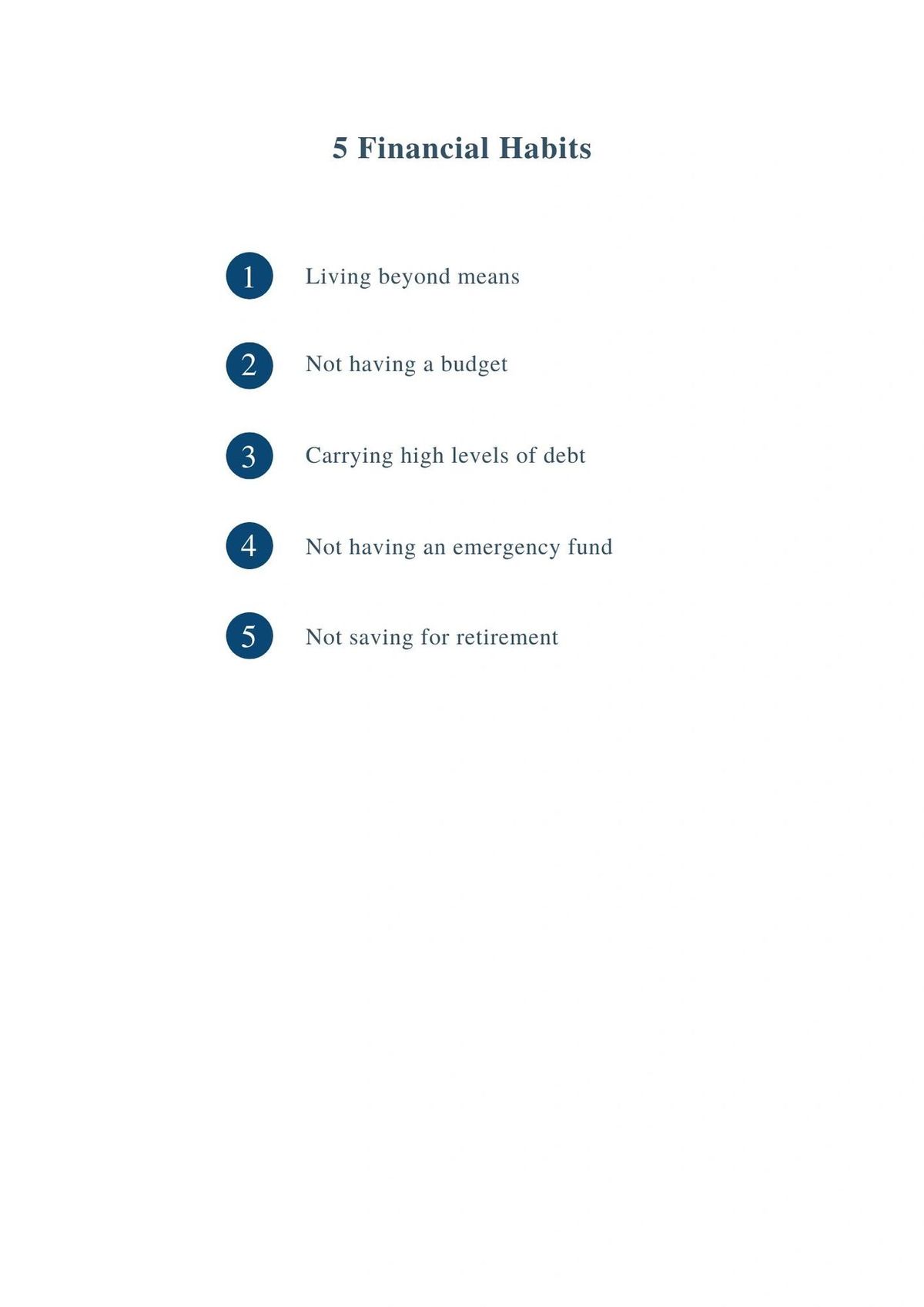 5 Financial Habits

1 Living beyond means

2 Not having a budget

3 Carrying high levels of debt

4 Not having an emergency fund

5 Not saving for retirement